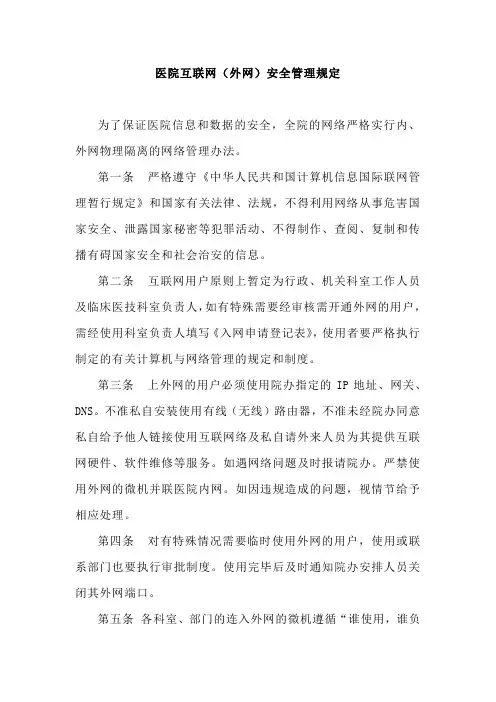 医院互联网（外网）安全管理规定

为了保证医院信息和数据的安全，全院的网络严格实行内、外网物理隔离的网络管理办法。

第一条　严格遵守《中华人民共和国计算机信息国际联网管理暂行规定》和国家有关法律、法规，不得利用网络从事危害国家安全、泄露国家秘密等犯罪活动、不得制作、查阅、复制和传播有碍国家安全和社会治安的信息。

第二条　互联网用户原则上暂定为行政、机关科室工作人员及临床医技科室负责人，如有特殊需要经审核需开通外网的用户，需经使用科室负责人填写《入网申请登记表》，使用者要严格执行制定的有关计算机与网络管理的规定和制度。

第三条　上外网的用户必须使用院办指定的 IP 地址、网关、DNS。不准私自安装使用有线（无线）路由器，不准未经院办同意私自给予他人链接使用互联网络及私自请外来人员为其提供互联网硬件、软件维修等服务。如遇网络问题及时报请院办。严禁使用外网的微机并联医院内网。如因违规造成的问题，视情节给予相应处理。

第四条　对有特殊情况需要临时使用外网的用户，使用或联系部门也要执行审批制度。使用完毕后及时通知院办安排人员关闭其外网端口。

第五条　各科室、部门的连入外网的微机遵循“谁使用，谁负